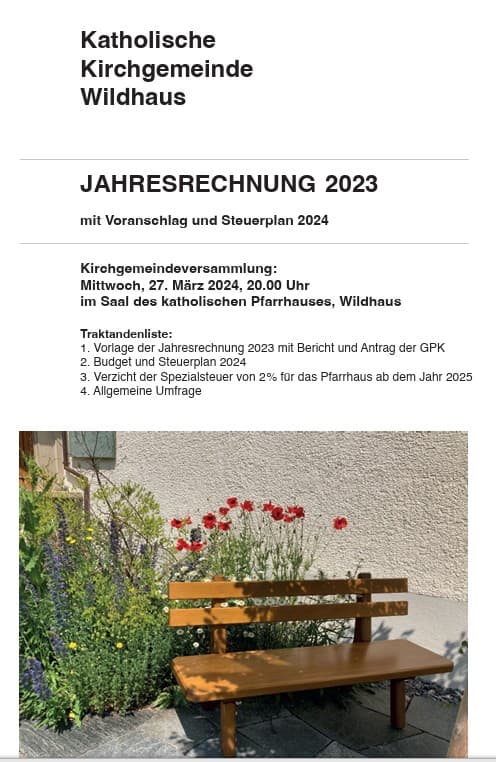 Katholische Kirchgemeinde Wildhaus

JAHRESRECHNUNG 2023

mit Voranschlag und Steuerplan 2024

Kirchgemeindeversammlung:
Mittwoch, 27. März 2024, 20.00 Uhr
im Saal des katholischen Pfarrhauses, Wildhaus

Traktandenliste:
1. Vorlage der Jahresrechnung 2023 mit Bericht und Antrag der GPK
2. Budget und Steuerplan 2024
3. Verzicht der Spezialsteuer von 2% für das Pfarrhaus ab dem Jahr 2025
4. Allgemeine Umfrage